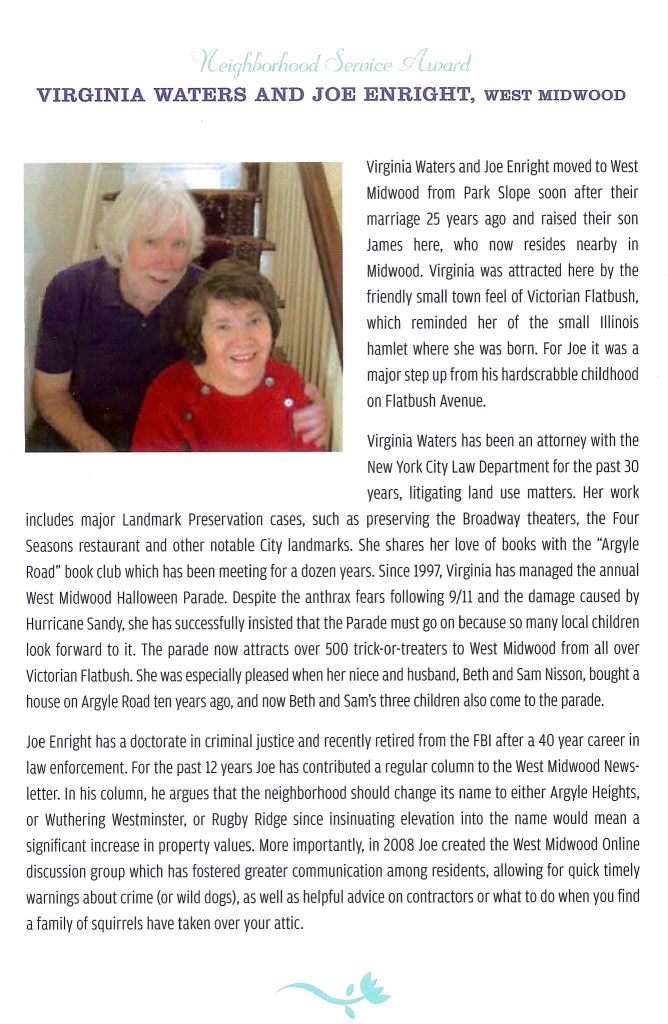 Neighborhood Service Award

VIRGINIA WATERS AND JOE ENRIGHT, WEST MIDWOOD

Virginia Waters and Joe Enright moved to West Midwood from Park Slope soon after their marriage 25 years ago and raised their son James here, who now resides nearby in Midwood. Virginia was attracted here by the friendly small town feel of Victorian Flatbush, which reminded her of the small Illinois hamlet where she was born. For Joe it was a major step up from his hardscrabble childhood on Flatbush Avenue.

Virginia Waters has been an attorney with the New York City Law Department for the past 30 years, litigating land use matters. Her work includes major Landmark Preservation cases, such as preserving the Broadway theaters, the Four Seasons restaurant and other notable City landmarks. She shares her love of books with the "Argyle Road" book club which has been meeting for a dozen years. Since 1997, Virginia has managed the annual West Midwood Halloween Parade. Despite the anthrax fears following 9/11 and the damage caused by Hurricane Sandy, she has successfully insisted that the Parade must go on because so many local children look forward to it. The parade now attracts over 500 trick-or-treaters to West Midwood from all over Victorian Flatbush. She was especially pleased when her niece and husband, Beth and Sam Nisson, bought a house on Argyle Road ten years ago, and now Beth and Sam's three children also come to the parade.

Joe Enright has a doctorate in criminal justice and recently retired from the FBI after a 40 year career in law enforcement. For the past 12 years Joe has contributed a regular column to the West Midwood Newsletter. In his column, he argues that the neighborhood should change its name to either Argyle Heights, or Wuthering Westminster, or Rugby Ridge since insinuating elevation into the name would mean a significant increase in property values. More importantly, in 2008 Joe created the West Midwood Online discussion group which has fostered greater communication among residents, allowing for quick timely warnings about crime (or wild dogs), as well as helpful advice on contractors or what to do when you find a family of squirrels have taken over your attic.